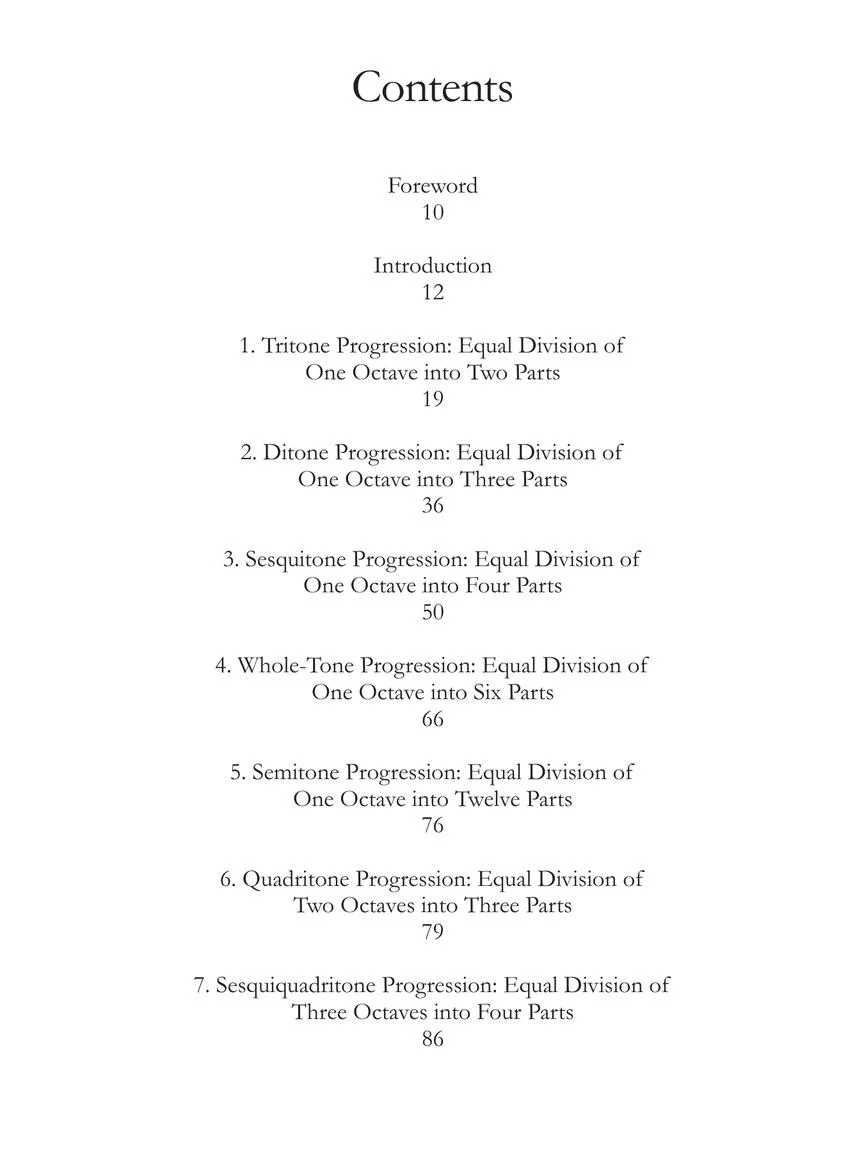 Contents

Foreword
10

Introduction
12

1. Tritone Progression: Equal Division of
One Octave into Two Parts
19

2. Ditone Progression: Equal Division of
One Octave into Three Parts
36

3. Sesquitone Progression: Equal Division of
One Octave into Four Parts
50

4. Whole-Tone Progression: Equal Division of
One Octave into Six Parts
66

5. Semitone Progression: Equal Division of
One Octave into Twelve Parts
76

6. Quadritone Progression: Equal Division of
Two Octaves into Three Parts
79

7. Sesquiquadritone Progression: Equal Division of
Three Octaves into Four Parts
86